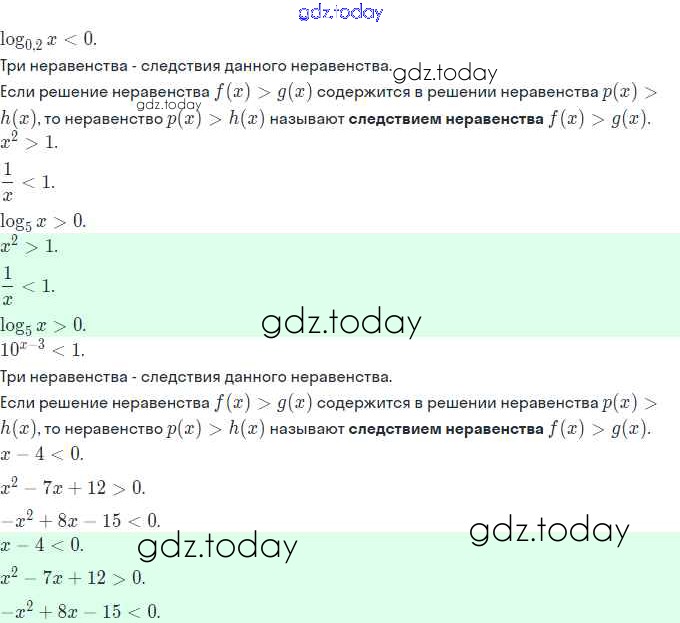 $\log_{0.2} x < 0$.

Три неравенства - следствия данного неравенства.

Если решение неравенства $f(x) > g(x)$ содержится в решении неравенства $p(x) > h(x)$, то неравенство $p(x) > h(x)$ называют следствием неравенства $f(x) > g(x)$.

$x^2 > 1$.

$\frac{1}{x} < 1$.

$\log_5 x > 0$.

$x^2 > 1$.

$\frac{1}{x} < 1$.

$\log_5 x > 0$.

$10^{x-3} < 1$.

Три неравенства - следствия данного неравенства.

Если решение неравенства $f(x) > g(x)$ содержится в решении неравенства $p(x) > h(x)$, то неравенство $p(x) > h(x)$ называют следствием неравенства $f(x) > g(x)$.

$x - 4 < 0$.

$x^2 - 7x + 12 > 0$.

$-x^2 + 8x - 15 < 0$.

$x - 4 < 0$.

$x^2 - 7x + 12 > 0$.

$-x^2 + 8x - 15 < 0$.

gdz.today